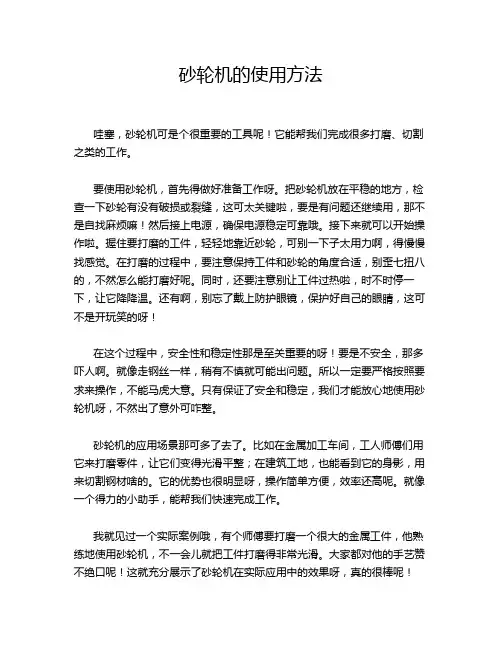 砂轮机的使用方法

哇塞，砂轮机可是个很重要的工具呢！它能帮我们完成很多打磨、切割之类的工作。

要使用砂轮机，首先得做好准备工作呀。把砂轮机放在平稳的地方，检查一下砂轮有没有破损或裂缝，这可太关键啦，要是有问题还继续用，那不是自找麻烦嘛！然后接上电源，确保电源稳定可靠哦。接下来就可以开始操作啦。握住要打磨的工件，轻轻地靠近砂轮，可别一下子太用力啊，得慢慢找感觉。在打磨的过程中，要注意保持工件和砂轮的角度合适，别歪七扭八的，不然怎么能打磨好呢。同时，还要注意别让工件过热啦，时不时停一下，让它降降温。还有啊，别忘了戴上防护眼镜，保护好自己的眼睛，这可不是开玩笑的呀！

在这个过程中，安全性和稳定性那是至关重要的呀！要是不安全，那多吓人啊。就像走钢丝一样，稍有不慎就可能出问题。所以一定要严格按照要求来操作，不能马虎大意。只有保证了安全和稳定，我们才能放心地使用砂轮机呀，不然出了意外可咋整。

砂轮机的应用场景那可多了去了。比如在金属加工车间，工人师傅们用它来打磨零件，让它们变得光滑平整；在建筑工地，也能看到它的身影，用来切割钢材啥的。它的优势也很明显呀，操作简单方便，效率还高呢。就像一个得力的小助手，能帮我们快速完成工作。

我就见过一个实际案例哦，有个师傅要打磨一个很大的金属工件，他熟练地使用砂轮机，不一会儿就把工件打磨得非常光滑。大家都对他的手艺赞不绝口呢！这就充分展示了砂轮机在实际应用中的效果呀，真的很棒呢！